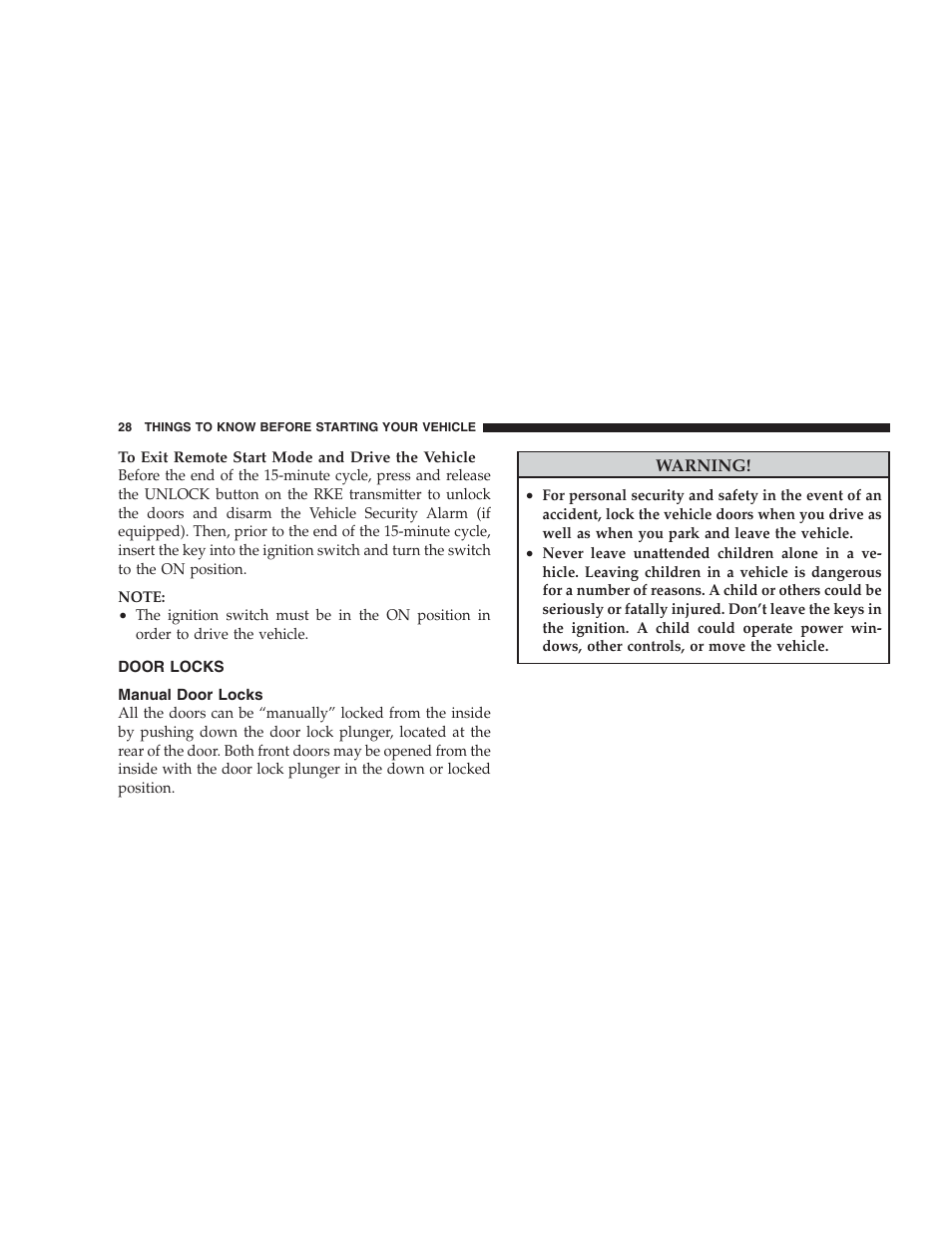 28 THINGS TO KNOW BEFORE STARTING YOUR VEHICLE

To Exit Remote Start Mode and Drive the Vehicle
Before the end of the 15-minute cycle, press and release the UNLOCK button on the RKE transmitter to unlock the doors and disarm the Vehicle Security Alarm (if equipped). Then, prior to the end of the 15-minute cycle, insert the key into the ignition switch and turn the switch to the ON position.

NOTE:
• The ignition switch must be in the ON position in order to drive the vehicle.

DOOR LOCKS

Manual Door Locks
All the doors can be “manually” locked from the inside by pushing down the door lock plunger, located at the rear of the door. Both front doors may be opened from the inside with the door lock plunger in the down or locked position.

WARNING!

• For personal security and safety in the event of an accident, lock the vehicle doors when you drive as well as when you park and leave the vehicle.
• Never leave unattended children alone in a vehicle. Leaving children in a vehicle is dangerous for a number of reasons. A child or others could be seriously or fatally injured. Don’t leave the keys in the ignition. A child could operate power windows, other controls, or move the vehicle.